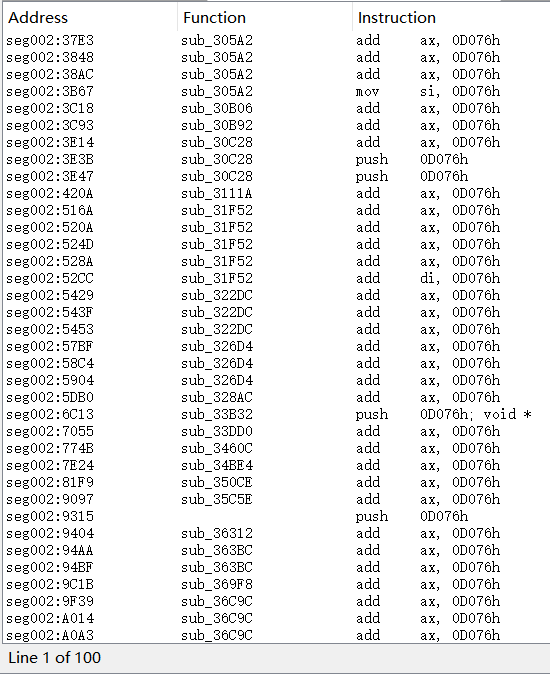 | Address | Function | Instruction |
|---|---|---|
| seg002:37E3 | sub_305A2 | add ax, 0D076h |
| seg002:3848 | sub_305A2 | add ax, 0D076h |
| seg002:38AC | sub_305A2 | add ax, 0D076h |
| seg002:3B67 | sub_305A2 | mov si, 0D076h |
| seg002:3C18 | sub_30B06 | add ax, 0D076h |
| seg002:3C93 | sub_30B92 | add ax, 0D076h |
| seg002:3E14 | sub_30C28 | add ax, 0D076h |
| seg002:3E3B | sub_30C28 | push 0D076h |
| seg002:3E47 | sub_30C28 | push 0D076h |
| seg002:420A | sub_3111A | add ax, 0D076h |
| seg002:516A | sub_31F52 | add ax, 0D076h |
| seg002:520A | sub_31F52 | add ax, 0D076h |
| seg002:524D | sub_31F52 | add ax, 0D076h |
| seg002:528A | sub_31F52 | add ax, 0D076h |
| seg002:52CC | sub_31F52 | add di, 0D076h |
| seg002:5429 | sub_322DC | add ax, 0D076h |
| seg002:543F | sub_322DC | add ax, 0D076h |
| seg002:5453 | sub_322DC | add ax, 0D076h |
| seg002:57BF | sub_326D4 | add ax, 0D076h |
| seg002:58C4 | sub_326D4 | add ax, 0D076h |
| seg002:5904 | sub_326D4 | add ax, 0D076h |
| seg002:5DB0 | sub_328AC | add ax, 0D076h |
| seg002:6C13 | sub_33B32 | push 0D076h; void * |
| seg002:7055 | sub_33DD0 | add ax, 0D076h |
| seg002:774B | sub_3460C | add ax, 0D076h |
| seg002:7E24 | sub_34BE4 | add ax, 0D076h |
| seg002:81F9 | sub_350CE | add ax, 0D076h |
| seg002:9097 | sub_35C5E | add ax, 0D076h |
| seg002:9315 | | push 0D076h |
| seg002:9404 | sub_36312 | add ax, 0D076h |
| seg002:94AA | sub_363BC | add ax, 0D076h |
| seg002:94BF | sub_363BC | add ax, 0D076h |
| seg002:9C1B | sub_369F8 | add ax, 0D076h |
| seg002:9F39 | sub_36C9C | add ax, 0D076h |
| seg002:A014 | sub_36C9C | add ax, 0D076h |
| seg002:A0A3 | sub_36C9C | add ax, 0D076h |

Line 1 of 100